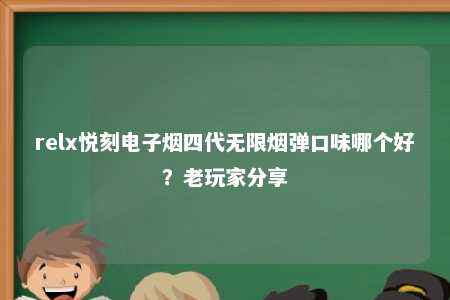 relx悦刻电子烟四代无限烟弹口味哪个好？老玩家分享